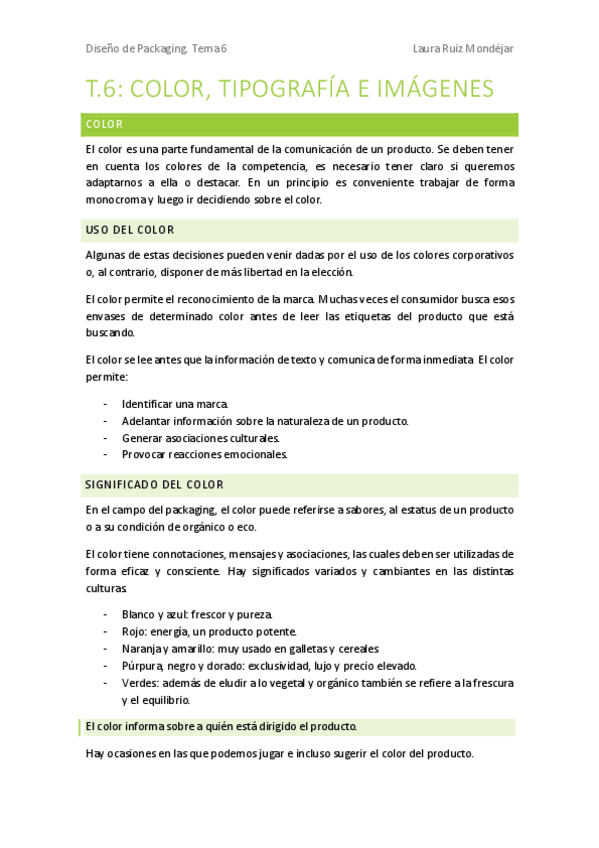 Diseño de Packaging. Tema 6

Laura Ruiz Mondéjar

T.6: COLOR, TIPOGRAFÍA E IMÁGENES

COLOR

El color es una parte fundamental de la comunicación de un producto. Se deben tener en cuenta los colores de la competencia, es necesario tener claro si queremos adaptarnos a ella o destacar. En un principio es conveniente trabajar de forma monocroma y luego ir decidiendo sobre el color.

USO DEL COLOR

Algunas de estas decisiones pueden venir dadas por el uso de los colores corporativos o, al contrario, disponer de más libertad en la elección.

El color permite el reconocimiento de la marca. Muchas veces el consumidor busca esos envases de determinado color antes de leer las etiquetas del producto que está buscando.

El color se lee antes que la información de texto y comunica de forma inmediata. El color permite:

- Identificar una marca.
- Adelantar información sobre la naturaleza de un producto.
- Generar asociaciones culturales.
- Provocar reacciones emocionales.

SIGNIFICADO DEL COLOR

En el campo del packaging, el color puede referirse a sabores, al estatus de un producto o a su condición de orgánico o eco.

El color tiene connotaciones, mensajes y asociaciones, las cuales deben ser utilizadas de forma eficaz y consciente. Hay significados variados y cambiantes en las distintas culturas.

- Blanco y azul: frescor y pureza.
- Rojo: energía, un producto potente.
- Naranja y amarillo: muy usado en galletas y cereales
- Púrpura, negro y dorado: exclusividad, lujo y precio elevado.
- Verdes: además de eludir a lo vegetal y orgánico también se refiere a la frescura y el equilibrio.

El color informa sobre a quién está dirigido el producto.

Hay ocasiones en las que podemos jugar e incluso sugerir el color del producto.